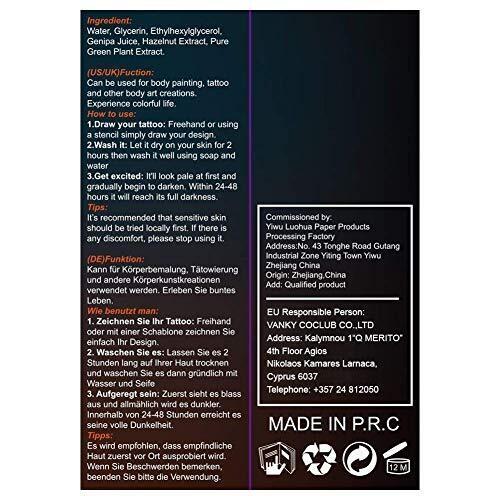 Ingredient:
Water, Glycerin, Ethylhexylglycerol, Genipa Juice, Hazelnut Extract, Pure Green Plant Extract.

(US/UK)Fuction:
Can be used for body painting, tattoo and other body art creations.
Experience colorful life.
How to use:
1.Draw your tattoo: Freehand or using a stencil simply draw your design.
2.Wash it: Let it dry on your skin for 2 hours then wash it well using soap and water
3.Get excited: It'll look pale at first and gradually begin to darken. Within 24-48 hours it will reach its full darkness.
Tips:
It's recommended that sensitive skin should be tried locally first. If there is any discomfort, please stop using it.

(DE)Funktion:
Kann für Körperbemalung, Tätowierung und andere Körperkunstkreationen verwendet werden. Erleben Sie buntes Leben.
Wie benutzt man:
1. Zeichnen Sie Ihr Tattoo: Freihand oder mit einer Schablone zeichnen Sie einfach Ihr Design.
2. Waschen Sie es: Lassen Sie es 2 Stunden lang auf Ihrer Haut trocknen und waschen Sie es dann gründlich mit Wasser und Seife
3. Aufgeregt sein: Zuerst sieht es blass aus und allmählich wird es dunkler. Innerhalb von 24-48 Stunden erreicht es seine volle Dunkelheit.
Tipps:
Es wird empfohlen, dass empfindliche Haut zuerst vor Ort ausprobiert wird. Wenn Sie Beschwerden bemerken, beenden Sie bitte die Verwendung.

Commissioned by:
Yiwu Luohua Paper Products Processing Factory
Address:No. 43 Tonghe Road Gutang Industrial Zone Yiting Town Yiwu Zhejiang China
Origin: Zhejiang,China
Add: Qualified product

EU Responsible Person:
VANKY COCLUB CO.,LTD
Address: Kalymnou 1"Q MERITO" 4th Floor Agios Nikolaos Kamares Larnaca, Cyprus 6037
Telephone: +357 24 812050

MADE IN P.R.C

12 M